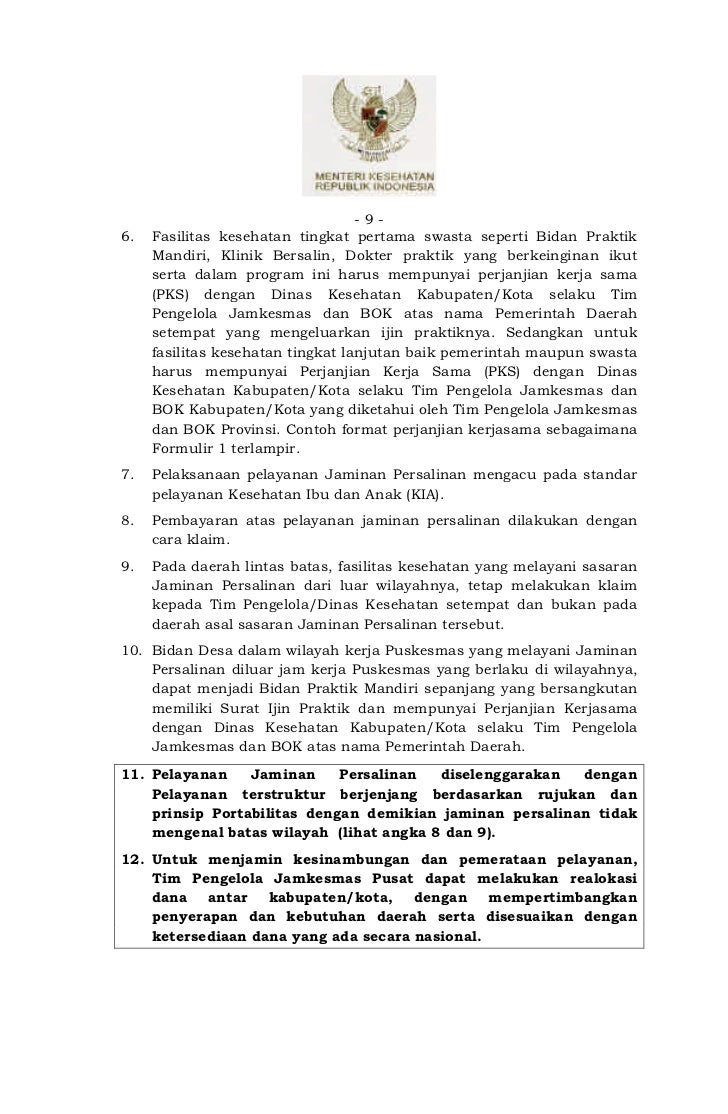 MENTERI KESEHATAN
REPUBLIK INDONESIA

- 9 -

6. Fasilitas kesehatan tingkat pertama swasta seperti Bidan Praktik Mandiri, Klinik Bersalin, Dokter praktik yang berkeinginan ikut serta dalam program ini harus mempunyai perjanjian kerja sama (PKS) dengan Dinas Kesehatan Kabupaten/Kota selaku Tim Pengelola Jamkesmas dan BOK atas nama Pemerintah Daerah setempat yang mengeluarkan ijin praktiknya. Sedangkan untuk fasilitas kesehatan tingkat lanjutan baik pemerintah maupun swasta harus mempunyai Perjanjian Kerja Sama (PKS) dengan Dinas Kesehatan Kabupaten/Kota selaku Tim Pengelola Jamkesmas dan BOK Kabupaten/Kota yang diketahui oleh Tim Pengelola Jamkesmas dan BOK Provinsi. Contoh format perjanjian kerjasama sebagaimana Formulir 1 terlampir.

7. Pelaksanaan pelayanan Jaminan Persalinan mengacu pada standar pelayanan Kesehatan Ibu dan Anak (KIA).

8. Pembayaran atas pelayanan jaminan persalinan dilakukan dengan cara klaim.

9. Pada daerah lintas batas, fasilitas kesehatan yang melayani sasaran Jaminan Persalinan dari luar wilayahnya, tetap melakukan klaim kepada Tim Pengelola/Dinas Kesehatan setempat dan bukan pada daerah asal sasaran Jaminan Persalinan tersebut.

10. Bidan Desa dalam wilayah kerja Puskesmas yang melayani Jaminan Persalinan diluar jam kerja Puskesmas yang berlaku di wilayahnya, dapat menjadi Bidan Praktik Mandiri sepanjang yang bersangkutan memiliki Surat Ijin Praktik dan mempunyai Perjanjian Kerjasama dengan Dinas Kesehatan Kabupaten/Kota selaku Tim Pengelola Jamkesmas dan BOK atas nama Pemerintah Daerah.

11. Pelayanan Jaminan Persalinan diselenggarakan dengan Pelayanan terstruktur berjenjang berdasarkan rujukan dan prinsip Portabilitas dengan demikian jaminan persalinan tidak mengenal batas wilayah (lihat angka 8 dan 9).

12. Untuk menjamin kesinambungan dan pemerataan pelayanan, Tim Pengelola Jamkesmas Pusat dapat melakukan realokasi dana antar kabupaten/kota, dengan mempertimbangkan penyerapan dan kebutuhan daerah serta disesuaikan dengan ketersediaan dana yang ada secara nasional.